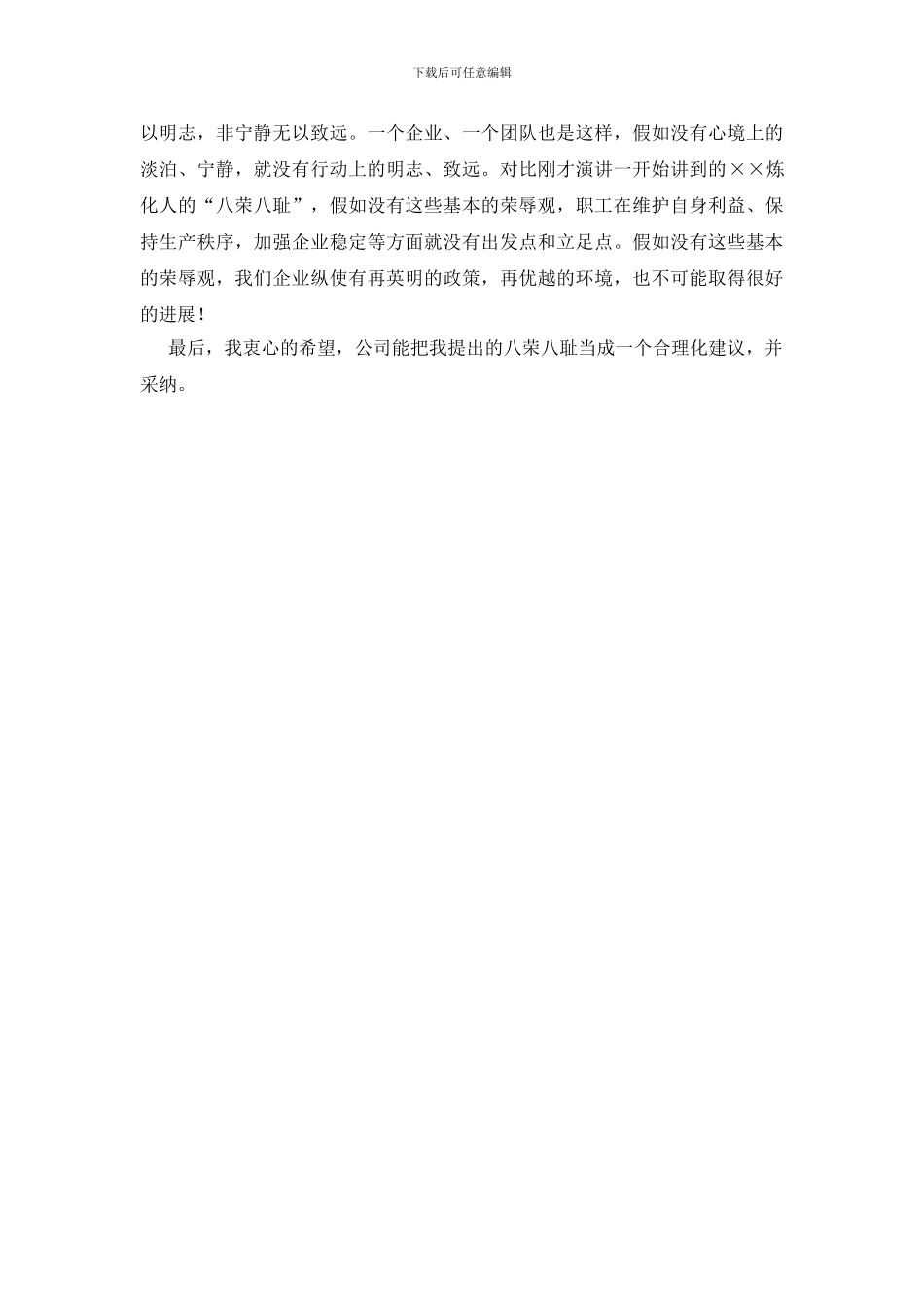 下载后可任意编辑

以明志，非宁静无以致远。一个企业、一个团队也是这样，假如没有心境上的淡泊、宁静，就没有行动上的明志、致远。对比刚才演讲一开始讲到的××炼化人的“八荣八耻”，假如没有这些基本的荣辱观，职工在维护自身利益、保持生产秩序，加强企业稳定等方面就没有出发点和立足点。假如没有这些基本的荣辱观，我们企业纵使有再英明的政策，再优越的环境，也不可能取得很好的进展！

最后，我衷心的希望，公司能把我提出的八荣八耻当成一个合理化建议，并采纳。